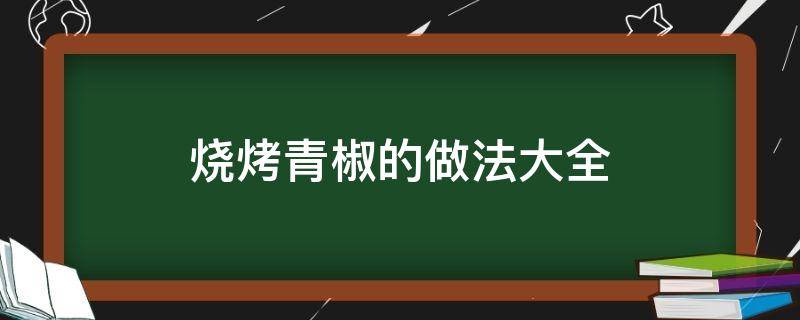 烧烤青椒的做法大全